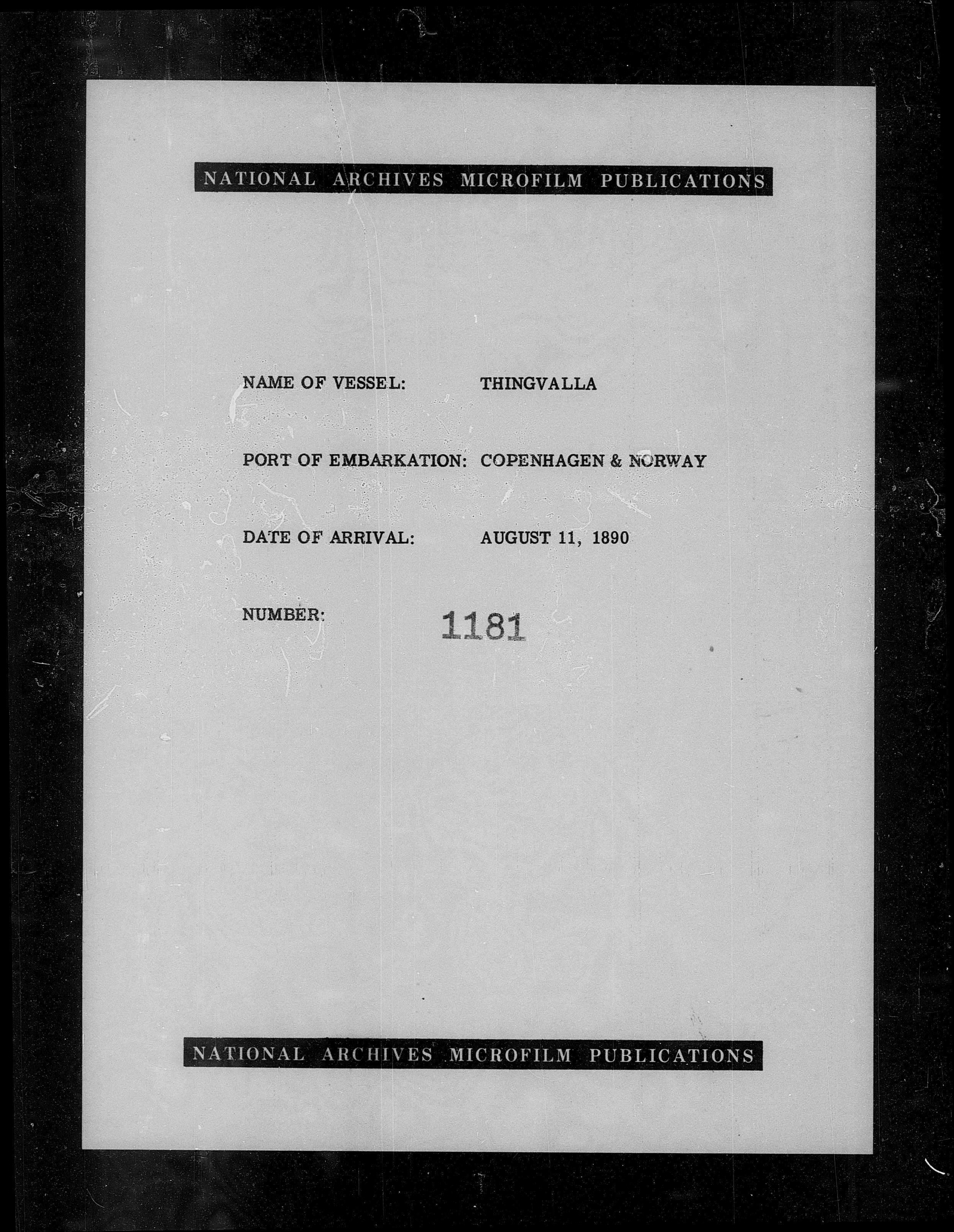 NATIONAL ARCHIVES MICROFILM PUBLICATIONS

NAME OF VESSEL: THINGVALLA

PORT OF EMBARKATION: COPENHAGEN & NORWAY

DATE OF ARRIVAL: AUGUST 11, 1890

NUMBER: 1181

NATIONAL ARCHIVES MICROFILM PUBLICATIONS